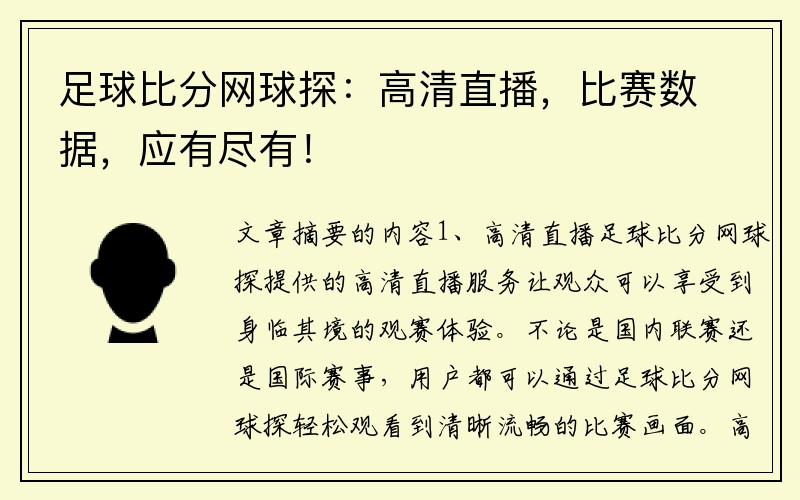 足球比分网球探：高清直播，比赛数据，应有尽有！

文章摘要的内容1、高清直播足球比分网球探提供的高清直播服务让观众可以享受到身临其境的观赛体验。不论是国内联赛还是国际赛事，用户都可以通过足球比分网球探轻松观看到清晰流畅的比赛画面。高